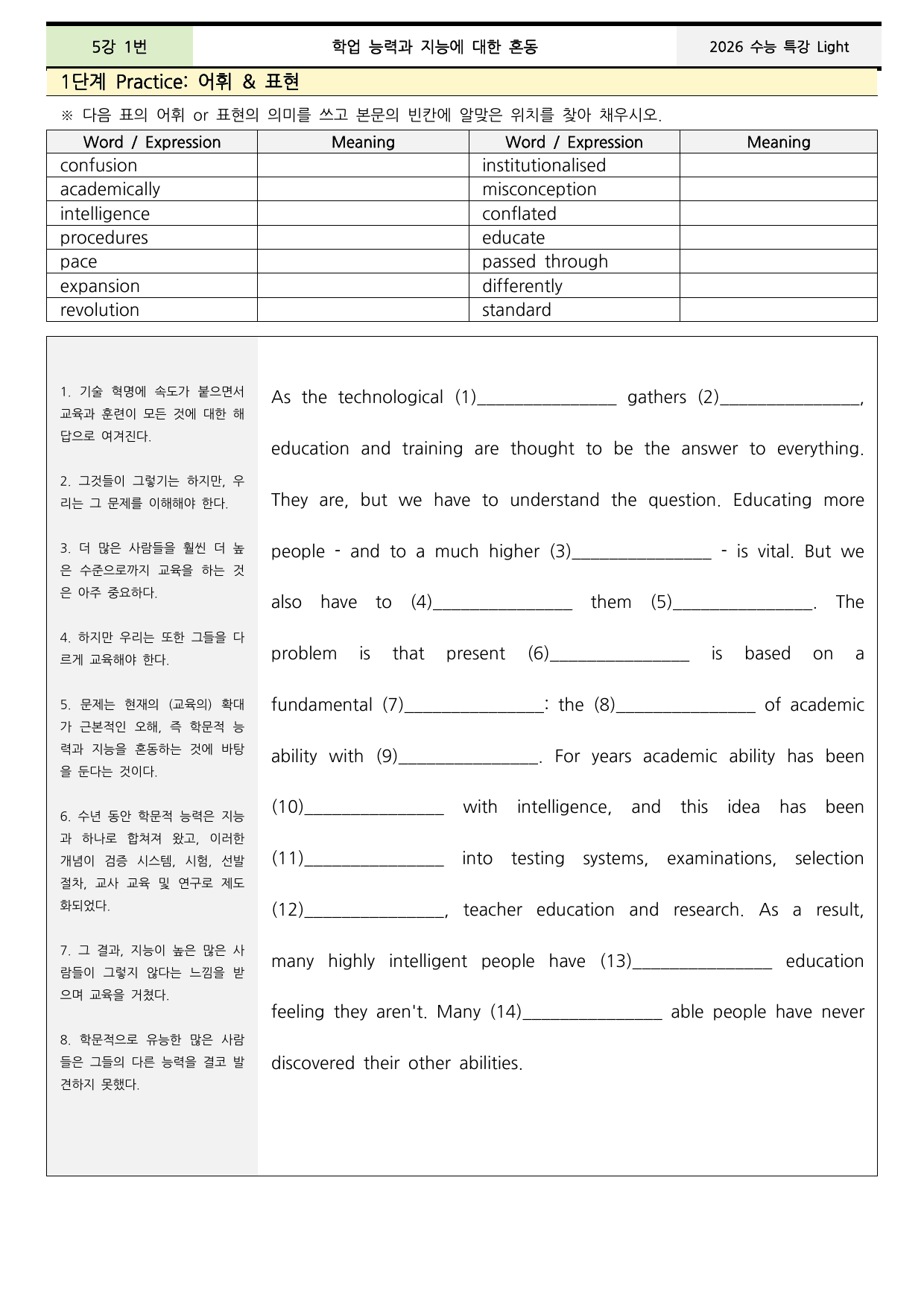 5강 1번 학업 능력과 지능에 대한 혼동 2026 수능 특강 Light

1단계 Practice: 어휘 & 표현

※ 다음 표의 어휘 or 표현의 의미를 쓰고 본문의 빈칸에 알맞은 위치를 찾아 채우시오.

| Word / Expression | Meaning | Word / Expression | Meaning |
|---|---|---|---|
| confusion | | institutionalised | |
| academically | | misconception | |
| intelligence | | conflated | |
| procedures | | educate | |
| pace | | passed through | |
| expansion | | differently | |
| revolution | | standard | |

1. 기술 혁명에 속도가 붙으면서 교육과 훈련이 모든 것에 대한 해답으로 여겨진다.

2. 그것들이 그렇기는 하지만, 우리는 그 문제를 이해해야 한다.

3. 더 많은 사람들을 훨씬 더 높은 수준으로까지 교육을 하는 것은 아주 중요하다.

4. 하지만 우리는 또한 그들을 다르게 교육해야 한다.

5. 문제는 현재의 (교육의) 확대가 근본적인 오해, 즉 학문적 능력과 지능을 혼동하는 것에 바탕을 둔다는 것이다.

6. 수년 동안 학문적 능력은 지능과 하나로 합쳐져 왔고, 이러한 개념이 검증 시스템, 시험, 선발 절차, 교사 교육 및 연구로 제도화되었다.

7. 그 결과, 지능이 높은 많은 사람들이 그렇지 않다는 느낌을 받으며 교육을 거쳤다.

8. 학문적으로 유능한 많은 사람들은 그들의 다른 능력을 결코 발견하지 못했다.

As the technological (1)____ gathers (2)____, education and training are thought to be the answer to everything. They are, but we have to understand the question. Educating more people - and to a much higher (3)____ - is vital. But we also have to (4)____ them (5)____. The problem is that present (6)____ is based on a fundamental (7)____: the (8)____ of academic ability with (9)____. For years academic ability has been (10)____ with intelligence, and this idea has been (11)____ into testing systems, examinations, selection (12)____, teacher education and research. As a result, many highly intelligent people have (13)____ education feeling they aren't. Many (14)____ able people have never discovered their other abilities.